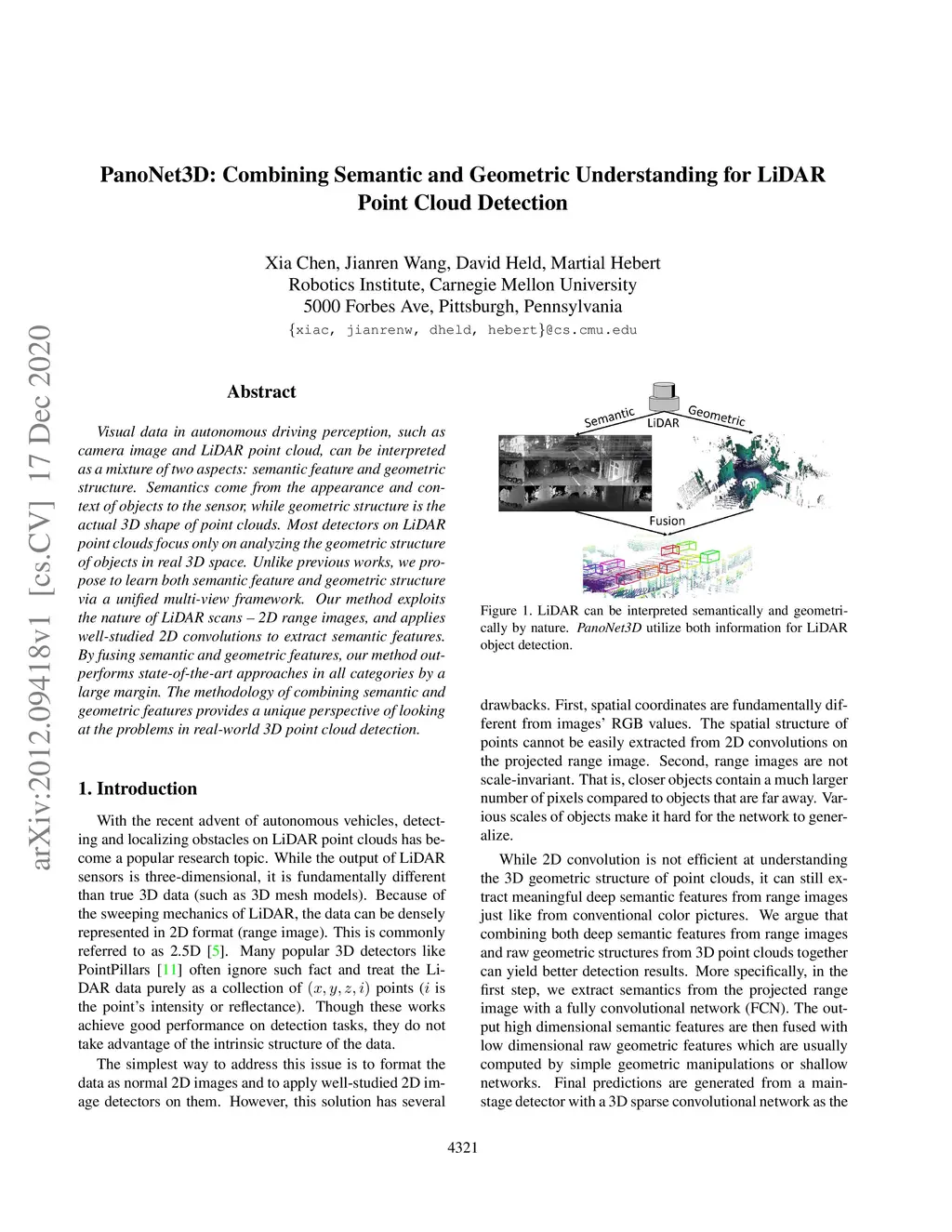 PanoNet3D: Combining Semantic and Geometric Understanding for LiDAR Point Cloud Detection

Xia Chen, Jianren Wang, David Held, Martial Hebert
Robotics Institute, Carnegie Mellon University
5000 Forbes Ave, Pittsburgh, Pennsylvania
{xiac, jianrenw, dheld, hebert}@cs.cmu.edu

arXiv:2012.09418v1 [cs.CV] 17 Dec 2020

Abstract

Visual data in autonomous driving perception, such as camera image and LiDAR point cloud, can be interpreted as a mixture of two aspects: semantic feature and geometric structure. Semantics come from the appearance and context of objects to the sensor, while geometric structure is the actual 3D shape of point clouds. Most detectors on LiDAR point clouds focus only on analyzing the geometric structure of objects in real 3D space. Unlike previous works, we propose to learn both semantic feature and geometric structure via a unified multi-view framework. Our method exploits the nature of LiDAR scans – 2D range images, and applies well-studied 2D convolutions to extract semantic features. By fusing semantic and geometric features, our method outperforms state-of-the-art approaches in all categories by a large margin. The methodology of combining semantic and geometric features provides a unique perspective of looking at the problems in real-world 3D point cloud detection.

1. Introduction

With the recent advent of autonomous vehicles, detecting and localizing obstacles on LiDAR point clouds has become a popular research topic. While the output of LiDAR sensors is three-dimensional, it is fundamentally different than true 3D data (such as 3D mesh models). Because of the sweeping mechanics of LiDAR, the data can be densely represented in 2D format (range image). This is commonly referred to as 2.5D [5]. Many popular 3D detectors like PointPillars [11] often ignore such fact and treat the LiDAR data purely as a collection of $(x, y, z, i)$ points ($i$ is the point's intensity or reflectance). Though these works achieve good performance on detection tasks, they do not take advantage of the intrinsic structure of the data.

The simplest way to address this issue is to format the data as normal 2D images and to apply well-studied 2D image detectors on them. However, this solution has several

Semantic
LiDAR
Geometric
Fusion

Figure 1. LiDAR can be interpreted semantically and geometrically by nature. PanoNet3D utilize both information for LiDAR object detection.

drawbacks. First, spatial coordinates are fundamentally different from images' RGB values. The spatial structure of points cannot be easily extracted from 2D convolutions on the projected range image. Second, range images are not scale-invariant. That is, closer objects contain a much larger number of pixels compared to objects that are far away. Various scales of objects make it hard for the network to generalize.

While 2D convolution is not efficient at understanding the 3D geometric structure of point clouds, it can still extract meaningful deep semantic features from range images just like from conventional color pictures. We argue that combining both deep semantic features from range images and raw geometric structures from 3D point clouds together can yield better detection results. More specifically, in the first step, we extract semantics from the projected range image with a fully convolutional network (FCN). The output high dimensional semantic features are then fused with low dimensional raw geometric features which are usually computed by simple geometric manipulations or shallow networks. Final predictions are generated from a main-stage detector with a 3D sparse convolutional network as the

4321